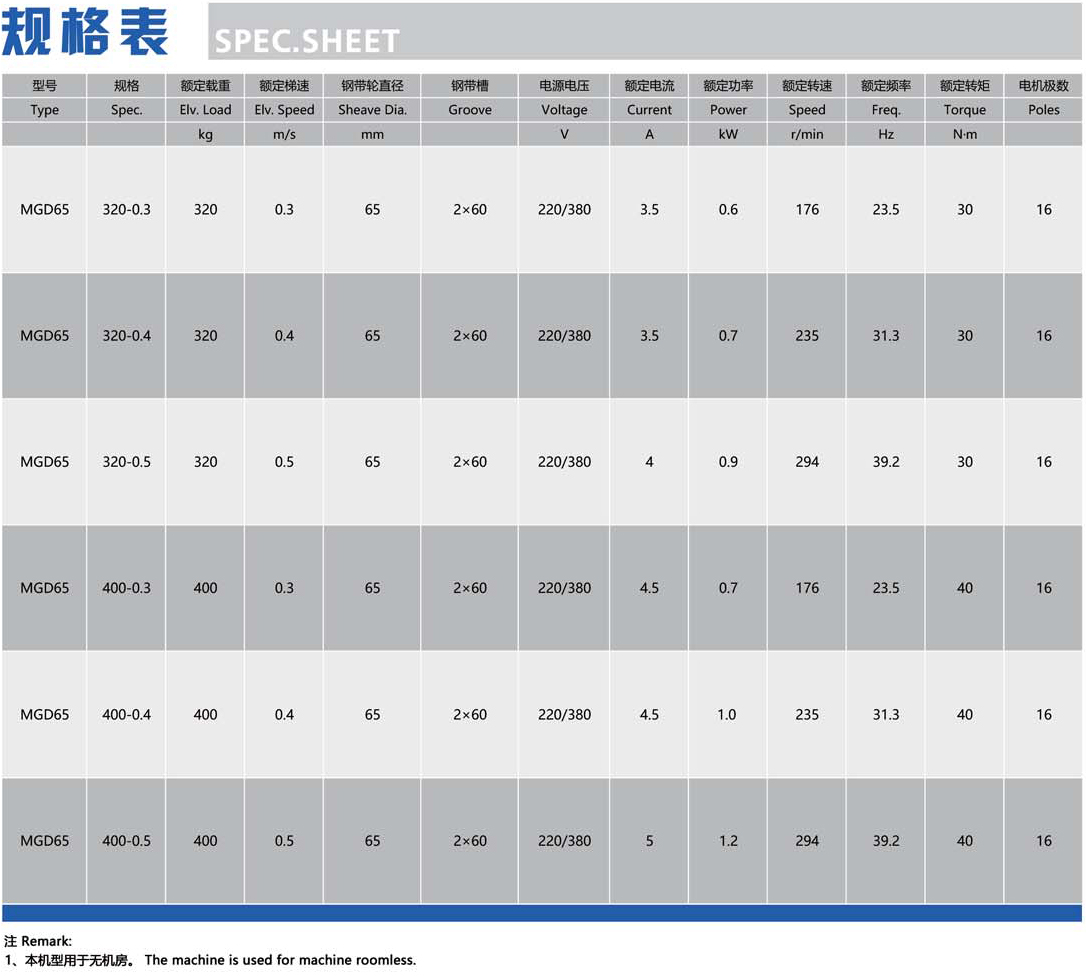 规格表 SPEC.SHEET

| 型号 | 规格 | 额定载重 | 额定梯速 | 钢带轮直径 | 钢带槽 | 电源电压 | 额定电流 | 额定功率 | 额定转速 | 额定频率 | 额定转矩 | 电机极数 |
|---|---|---|---|---|---|---|---|---|---|---|---|---|
| Type | Spec. | Elv. Load | Elv. Speed | Sheave Dia. | Groove | Voltage | Current | Power | Speed | Freq. | Torque | Poles |
| | | kg | m/s | mm | | V | A | kW | r/min | Hz | N·m | |
| MGD65 | 320-0.3 | 320 | 0.3 | 65 | 2×60 | 220/380 | 3.5 | 0.6 | 176 | 23.5 | 30 | 16 |
| MGD65 | 320-0.4 | 320 | 0.4 | 65 | 2×60 | 220/380 | 3.5 | 0.7 | 235 | 31.3 | 30 | 16 |
| MGD65 | 320-0.5 | 320 | 0.5 | 65 | 2×60 | 220/380 | 4 | 0.9 | 294 | 39.2 | 30 | 16 |
| MGD65 | 400-0.3 | 400 | 0.3 | 65 | 2×60 | 220/380 | 4.5 | 0.7 | 176 | 23.5 | 40 | 16 |
| MGD65 | 400-0.4 | 400 | 0.4 | 65 | 2×60 | 220/380 | 4.5 | 1.0 | 235 | 31.3 | 40 | 16 |
| MGD65 | 400-0.5 | 400 | 0.5 | 65 | 2×60 | 220/380 | 5 | 1.2 | 294 | 39.2 | 40 | 16 |

注 Remark:
1、本机型用于无机房。 The machine is used for machine roomless.